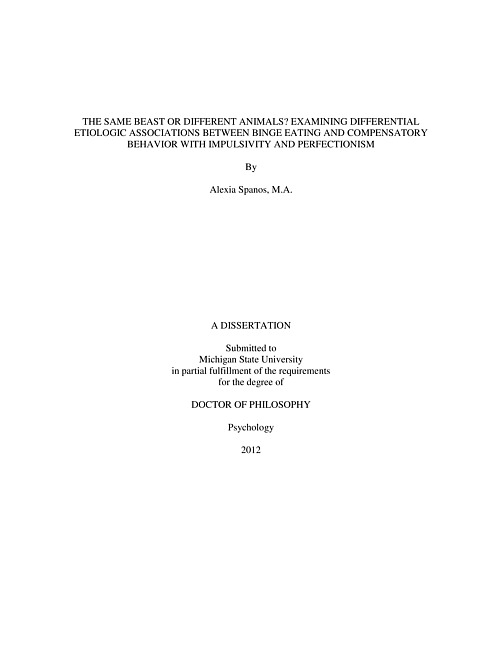 THE SAME BEAST OR DIFFERENT ANIMALS? EXAMINING DIFFERENTIAL ETIOLOGIC ASSOCIATIONS BETWEEN BINGE EATING AND COMPENSATORY BEHAVIOR WITH IMPULSIVITY AND PERFECTIONISM

By

Alexia Spanos, M.A.

A DISSERTATION

Submitted to
Michigan State University
in partial fulfillment of the requirements
for the degree of

DOCTOR OF PHILOSOPHY

Psychology

2012